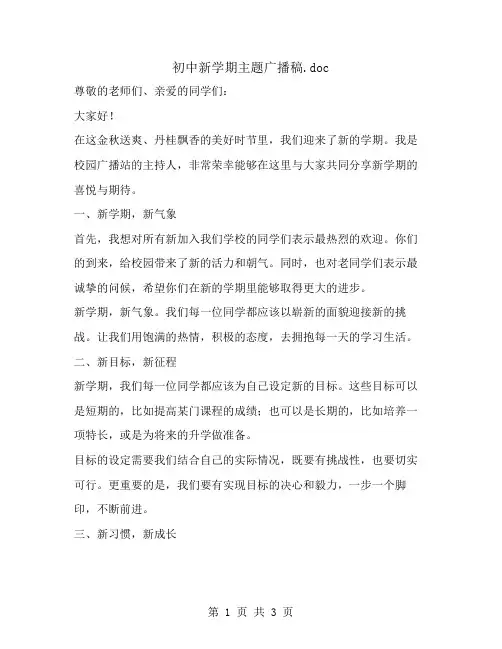 初中新学期主题广播稿.doc

尊敬的老师们、亲爱的同学们：

大家好！

在这金秋送爽、丹桂飘香的美好时节里，我们迎来了新的学期。我是校园广播站的主持人，非常荣幸能够在这里与大家共同分享新学期的喜悦与期待。

一、新学期，新气象

首先，我想对所有新加入我们学校的同学们表示最热烈的欢迎。你们的到来，给校园带来了新的活力和朝气。同时，也对老同学们表示最诚挚的问候，希望你们在新的学期里能够取得更大的进步。

新学期，新气象。我们每一位同学都应该以崭新的面貌迎接新的挑战。让我们用饱满的热情，积极的态度，去拥抱每一天的学习生活。

二、新目标，新征程

新学期，我们每一位同学都应该为自己设定新的目标。这些目标可以是短期的，比如提高某门课程的成绩；也可以是长期的，比如培养一项特长，或是为将来的升学做准备。

目标的设定需要我们结合自己的实际情况，既要有挑战性，也要切实可行。更重要的是，我们要有实现目标的决心和毅力，一步一个脚印，不断前进。

三、新习惯，新成长

第 1 页 共 3 页